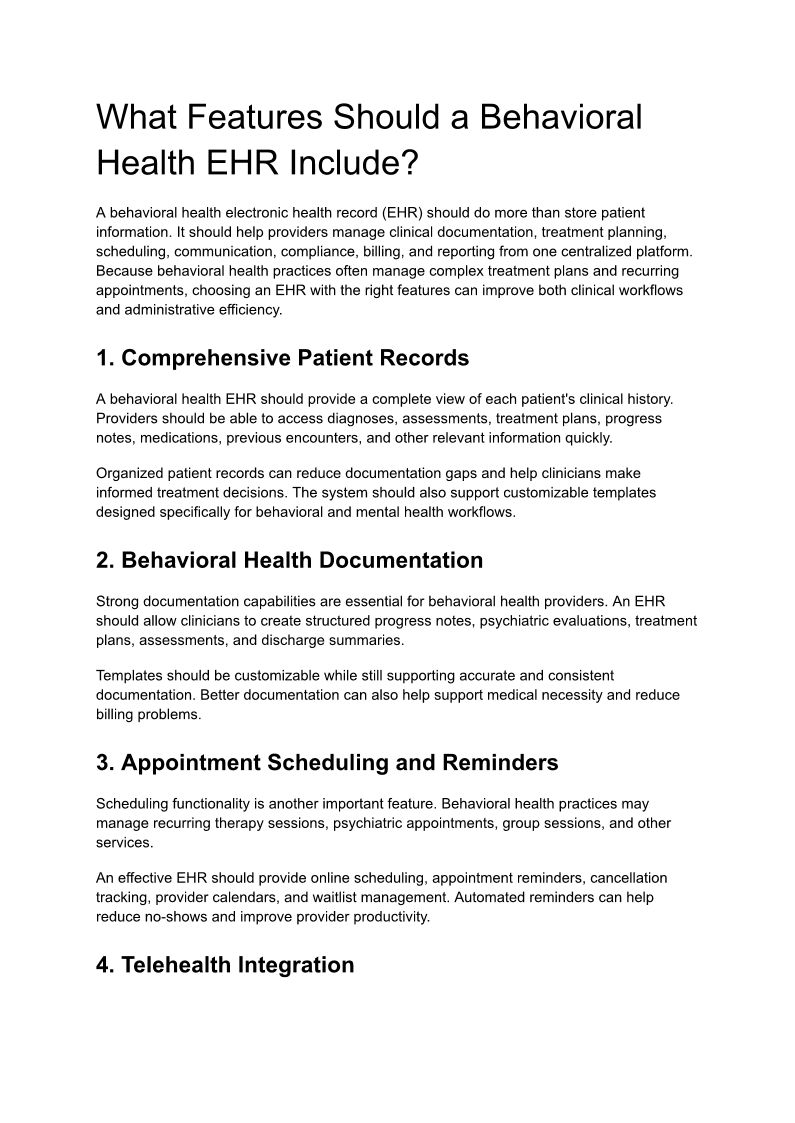 What Features Should a Behavioral Health EHR Include?

A behavioral health electronic health record (EHR) should do more than store patient information. It should help providers manage clinical documentation, treatment planning, scheduling, communication, compliance, billing, and reporting from one centralized platform. Because behavioral health practices often manage complex treatment plans and recurring appointments, choosing an EHR with the right features can improve both clinical workflows and administrative efficiency.

1. Comprehensive Patient Records

A behavioral health EHR should provide a complete view of each patient's clinical history. Providers should be able to access diagnoses, assessments, treatment plans, progress notes, medications, previous encounters, and other relevant information quickly.

Organized patient records can reduce documentation gaps and help clinicians make informed treatment decisions. The system should also support customizable templates designed specifically for behavioral and mental health workflows.

2. Behavioral Health Documentation

Strong documentation capabilities are essential for behavioral health providers. An EHR should allow clinicians to create structured progress notes, psychiatric evaluations, treatment plans, assessments, and discharge summaries.

Templates should be customizable while still supporting accurate and consistent documentation. Better documentation can also help support medical necessity and reduce billing problems.

3. Appointment Scheduling and Reminders

Scheduling functionality is another important feature. Behavioral health practices may manage recurring therapy sessions, psychiatric appointments, group sessions, and other services.

An effective EHR should provide online scheduling, appointment reminders, cancellation tracking, provider calendars, and waitlist management. Automated reminders can help reduce no-shows and improve provider productivity.

4. Telehealth Integration